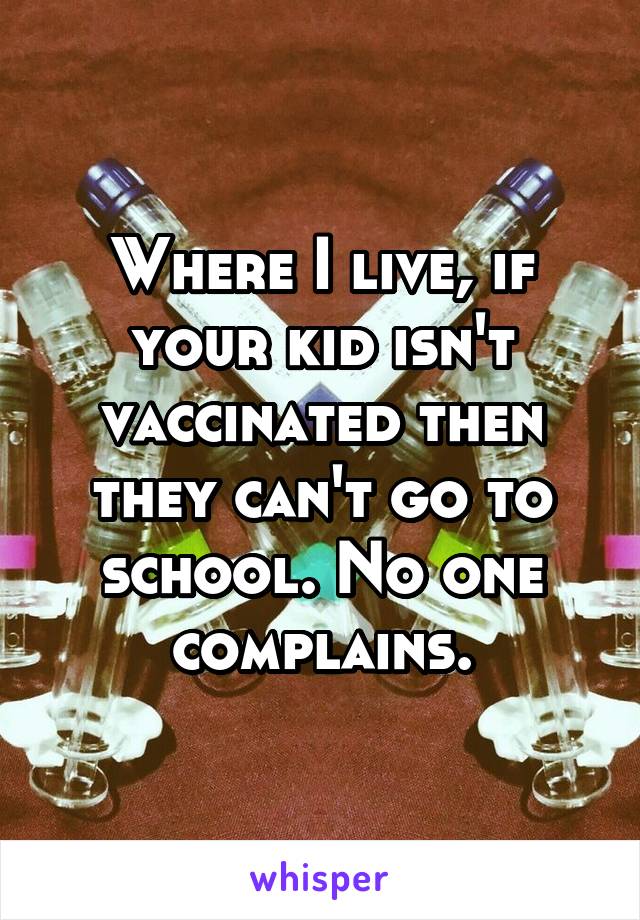 Where I live, if your kid isn't vaccinated then they can't go to school. No one complains.

whisper